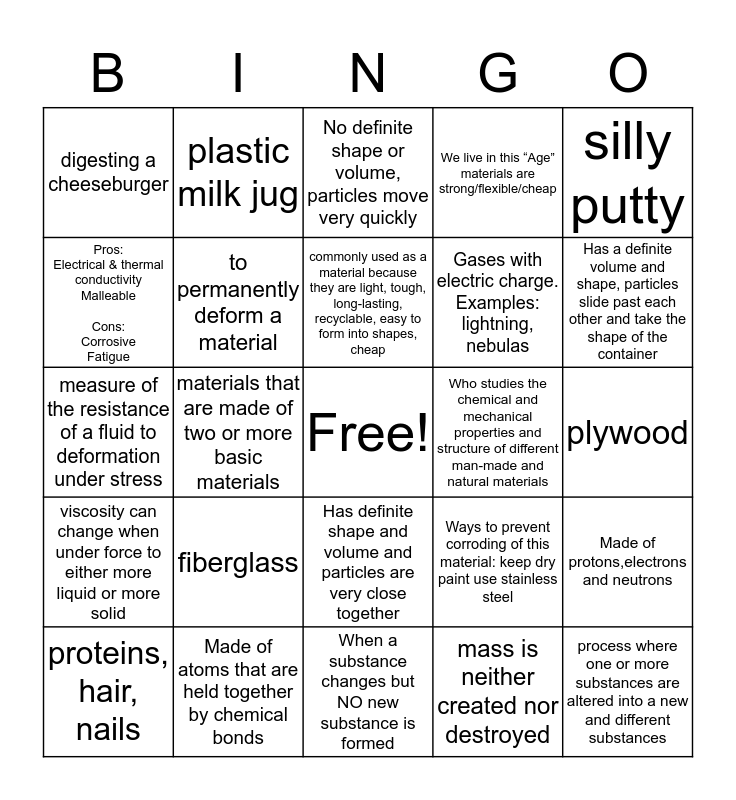 | B | I | N | G | O |
|---|---|---|---|---|
| digesting a cheeseburger | plastic milk jug | No definite shape or volume, particles move very quickly | We live in this “Age” materials are strong/flexible/cheap | silly putty |
| Pros: Electrical & thermal conductivity Malleable Cons: Corrosive Fatigue | to permanently deform a material | commonly used as a material because they are light, tough, long-lasting, recyclable, easy to form into shapes, cheap | Gases with electric charge. Examples: lightning, nebulas | Has a definite volume and shape, particles slide past each other and take the shape of the container |
| measure of the resistance of a fluid to deformation under stress | materials that are made of two or more basic materials | Free! | Who studies the chemical and mechanical properties and structure of different man-made and natural materials | plywood |
| viscosity can change when under force to either more liquid or more solid | fiberglass | Has definite shape and volume and particles are very close together | Ways to prevent corroding of this material: keep dry paint use stainless steel | Made of protons,electrons and neutrons |
| proteins, hair, nails | Made of atoms that are held together by chemical bonds | When a substance changes but NO new substance is formed | mass is neither created nor destroyed | process where one or more substances are altered into a new and different substances |